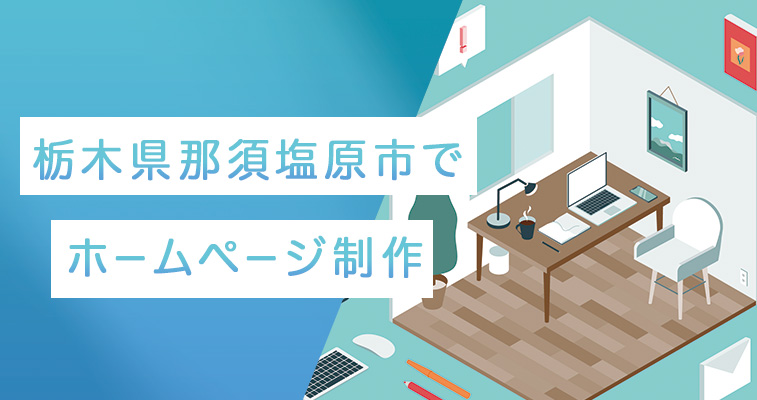 栃木県那須塩原市で

ホームページ制作